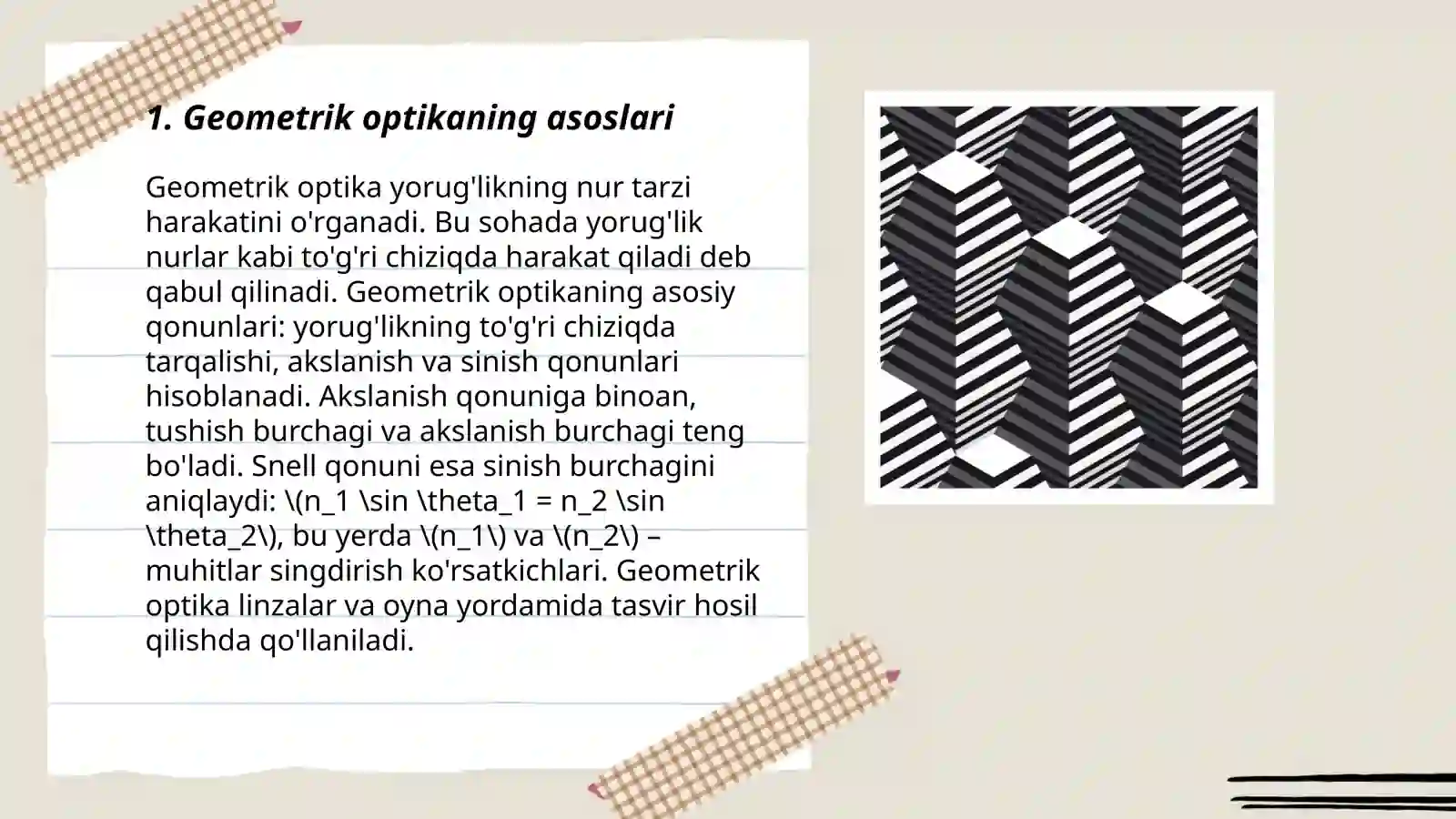 1. Geometrik optikaning asoslari

Geometrik optika yorug'likning nur tarzi harakatini o'rganadi. Bu sohada yorug'lik nurlar kabi to'g'ri chiziqda harakat qiladi deb qabul qilinadi. Geometrik optikaning asosiy qonunlari: yorug'likning to'g'ri chiziqda tarqalishi, akslanish va sinish qonunlari hisoblanadi. Akslanish qonuniga binoan, tushish burchagi va akslanish burchagi teng bo'ladi. Snell qonuni esa sinish burchagini aniqlaydi: \(n_1 \sin \theta_1 = n_2 \sin \theta_2\), bu yerda \(n_1\) va \(n_2\) – muhitlar singdirish ko'rsatkichlari. Geometrik optika linzalar va oyna yordamida tasvir hosil qilishda qo'llaniladi.